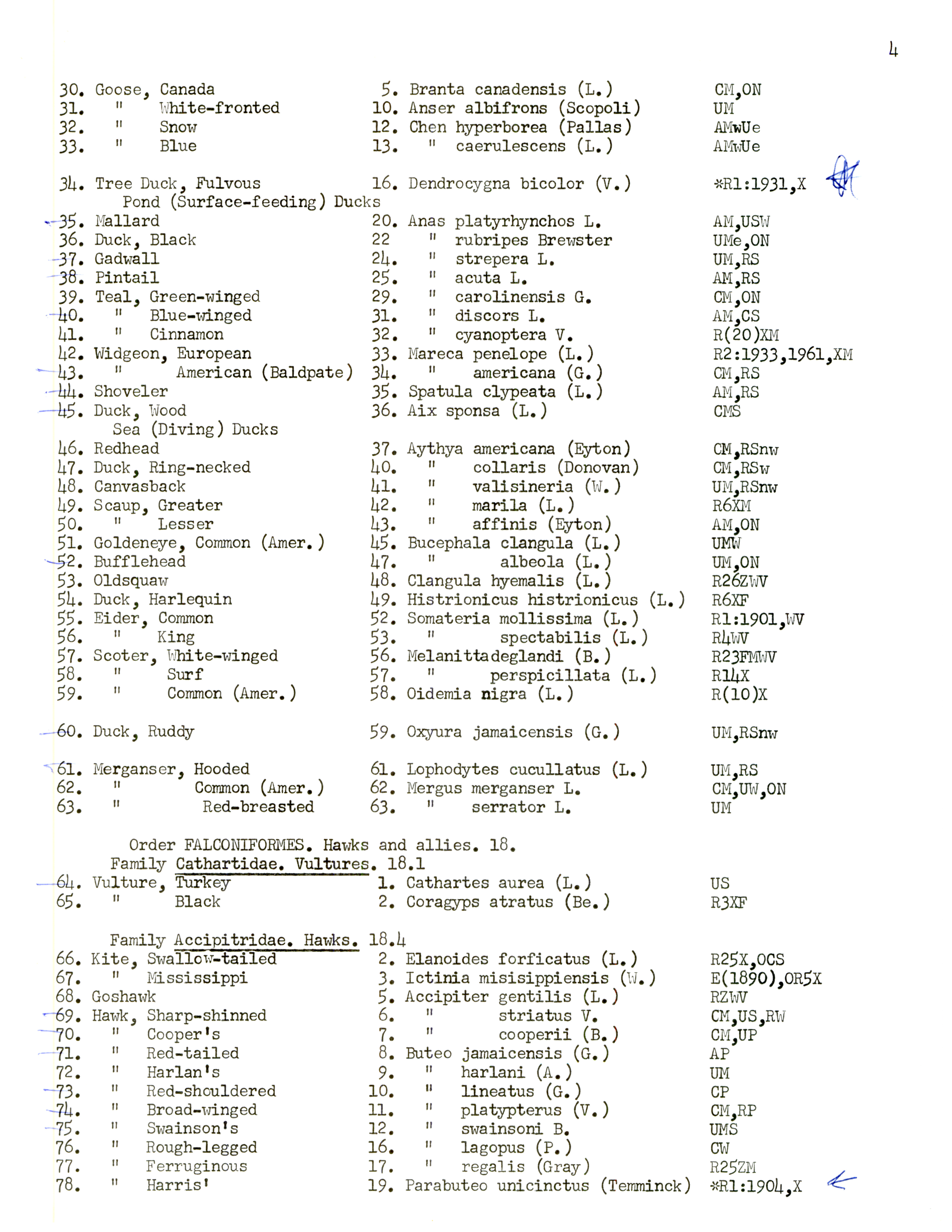 4

30. Goose, Canada 5. Branta canadensis (L.) CM,ON
31. " White-fronted 10. Anser albifrons (Scopoli) UM
32. " Snow 12. Chen hyperborea (Pallas) AMwUe
33. " Blue 13. " caerulescens (L.) AMwUe

34. Tree Duck, Fulvous 16. Dendrocygna bicolor (V.) *R1:1931,X

Pond (Surface-feeding) Ducks
35. Mallard 20. Anas platyrhynchos L. AM,USW
36. Duck, Black 22 " rubripes Brewster UMe,ON
37. Gadwall 24. " strepera L. UM,RS
38. Pintail 25. " acuta L. AM,RS
39. Teal, Green-winged 29. " carolinensis G. CM,ON
40. " Blue-winged 31. " discors L. AM,CS
41. " Cinnamon 32. " cyanoptera V. R(20)XM
42. Widgeon, European 33. Mareca penelope (L.) R2:1933,1961,XM
43. " American (Baldpate) 34. " americana (G.) CM,RS
44. Shoveler 35. Spatula clypeata (L.) AM,RS
45. Duck, Wood 36. Aix sponsa (L.) CMS

Sea (Diving) Ducks
46. Redhead 37. Aythya americana (Eyton) CM,RSnw
47. Duck, Ring-necked 40. " collaris (Donovan) CM,RSw
48. Canvasback 41. " valisineria (W.) UM,RSnw
49. Scaup, Greater 42. " marila (L.) R6XM
50. " Lesser 43. " affinis (Eyton) AM,ON
51. Goldeneye, Common (Amer.) 45. Bucephala clangula (L.) UMW
52. Bufflehead 47. " albeola (L.) UM,ON
53. Oldsquaw 48. Clangula hyemalis (L.) R26ZWV
54. Duck, Harlequin 49. Histrionicus histrionicus (L.) R6XF
55. Eider, Common 52. Somateria mollissima (L.) R1:1901,WV
56. " King 53. " spectabilis (L.) R4WV
57. Scoter, White-winged 56. Melanittadeglandi (B.) R23FMWV
58. " Surf 57. " perspicillata (L.) R14X
59. " Common (Amer.) 58. Oidemia nigra (L.) R(10)X

60. Duck, Ruddy 59. Oxyura jamaicensis (G.) UM,RSnw

61. Merganser, Hooded 61. Lophodytes cucullatus (L.) UM,RS
62. " Common (Amer.) 62. Mergus merganser L. CM,UW,ON
63. " Red-breasted 63. " serrator L. UM

Order FALCONIFORMES. Hawks and allies. 18.
Family Cathartidae. Vultures. 18.1
64. Vulture, Turkey 1. Cathartes aurea (L.) US
65. " Black 2. Coragyps atratus (Be.) R3XF

Family Accipitridae. Hawks. 18.4
66. Kite, Swallow-tailed 2. Elanoides forficatus (L.) R25X,OCS
67. " Mississippi 3. Ictinia misisippiensis (W.) E(1890),OR5X
68. Goshawk 5. Accipiter gentilis (L.) RZWV
69. Hawk, Sharp-shinned 6. " striatus V. CM,US,RW
70. " Cooper's 7. " cooperii (B.) CM,UP
71. " Red-tailed 8. Buteo jamaicensis (G.) AP
72. " Harlan's 9. " harlani (A.) UM
73. " Red-shouldered 10. " lineatus (G.) CP
74. " Broad-winged 11. " platypterus (V.) CM,RP
75. " Swainson's 12. " swainsoni B. UMS
76. " Rough-legged 16. " lagopus (P.) CW
77. " Ferruginous 17. " regalis (Gray) R25ZM
78. " Harris' 19. Parabuteo unicinctus (Temminck) *R1:1904,X